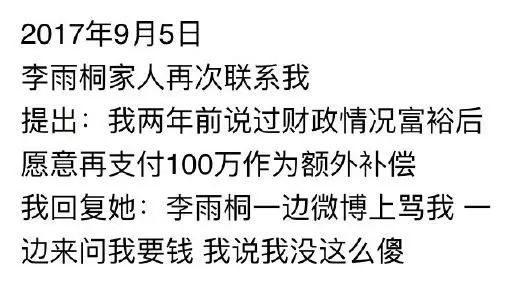 2017年9月5日
李雨桐家人再次联系我
提出：我两年前说过财政情况富裕后愿意再支付100万作为额外补偿
我回复她：李雨桐一边微博上骂我 一边来问我要钱 我说我没这么傻